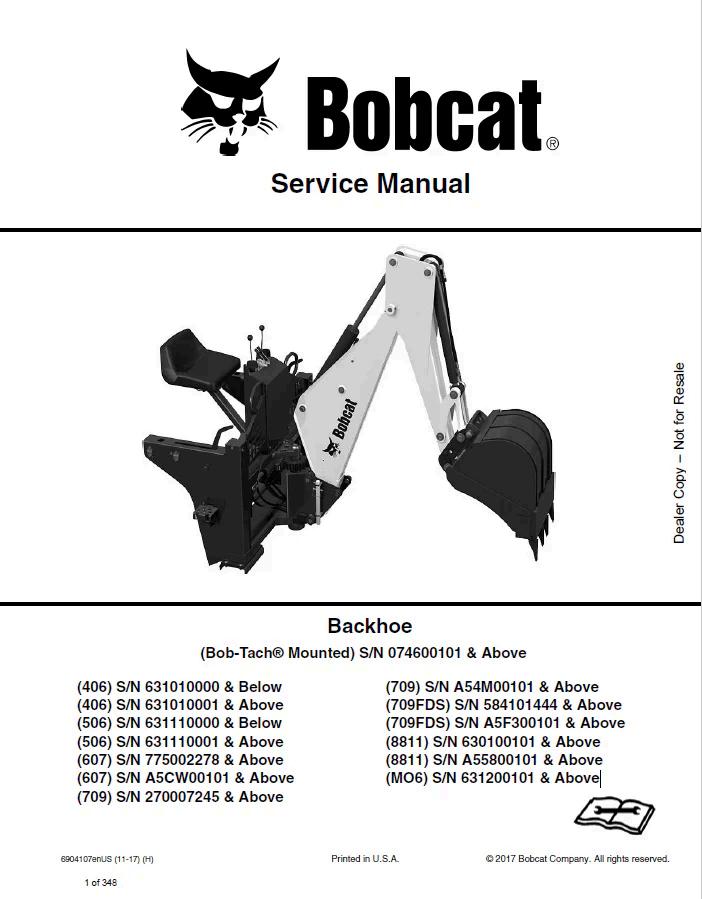 Bobcat®

Service Manual

Bobcat

Dealer Copy – Not for Resale

Backhoe

(Bob-Tach® Mounted) S/N 074600101 & Above

(406) S/N 631010000 & Below
(406) S/N 631010001 & Above
(506) S/N 631110000 & Below
(506) S/N 631110001 & Above
(607) S/N 775002278 & Above
(607) S/N A5CW00101 & Above
(709) S/N 270007245 & Above

(709) S/N A54M00101 & Above
(709FDS) S/N 584101444 & Above
(709FDS) S/N A5F300101 & Above
(8811) S/N 630100101 & Above
(8811) S/N A55800101 & Above
(MO6) S/N 631200101 & Above

6904107enUS (11-17) (H)

Printed in U.S.A.

© 2017 Bobcat Company. All rights reserved.

1 of 348